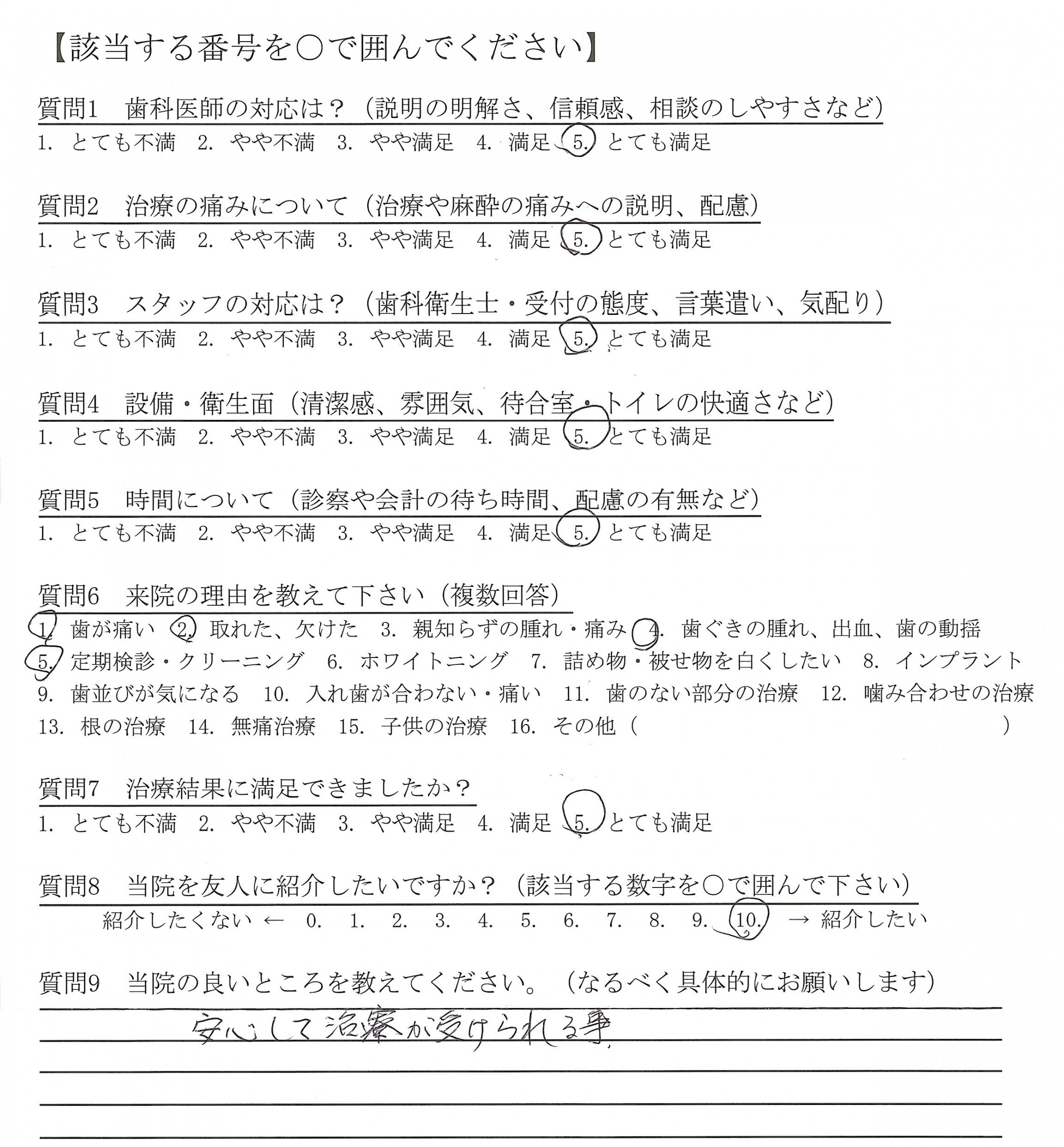 【該当する番号を○で囲んでください】

質問1　歯科医師の対応は？（説明の明解さ、信頼感、相談のしやすさなど）
1. とても不満　2. やや不満　3. やや満足　4. 満足　5. とても満足

質問2　治療の痛みについて（治療や麻酔の痛みへの説明、配慮）
1. とても不満　2. やや不満　3. やや満足　4. 満足　5. とても満足

質問3　スタッフの対応は？（歯科衛生士・受付の態度、言葉遣い、気配り）
1. とても不満　2. やや不満　3. やや満足　4. 満足　5. とても満足

質問4　設備・衛生面（清潔感、雰囲気、待合室・トイレの快適さなど）
1. とても不満　2. やや不満　3. やや満足　4. 満足　5. とても満足

質問5　時間について（診察や会計の待ち時間、配慮の有無など）
1. とても不満　2. やや不満　3. やや満足　4. 満足　5. とても満足

質問6　来院の理由を教えて下さい（複数回答）
1. 歯が痛い　2. 取れた、欠けた　3. 親知らずの腫れ・痛み　4. 歯ぐきの腫れ、出血、歯の動揺　5. 定期検診・クリーニング　6. ホワイトニング　7. 詰め物・被せ物を白くしたい　8. インプラント　9. 歯並びが気になる　10. 入れ歯が合わない・痛い　11. 歯のない部分の治療　12. 噛み合わせの治療　13. 根の治療　14. 無痛治療　15. 子供の治療　16. その他（　　　　　）

質問7　治療結果に満足できましたか？
1. とても不満　2. やや不満　3. やや満足　4. 満足　5. とても満足

質問8　当院を友人に紹介したいですか？（該当する数字を○で囲んで下さい）
紹介したくない ← 0. 1. 2. 3. 4. 5. 6. 7. 8. 9. 10. → 紹介したい

質問9　当院の良いところを教えてください。（なるべく具体的にお願いします）
安心して治療が受けられる事